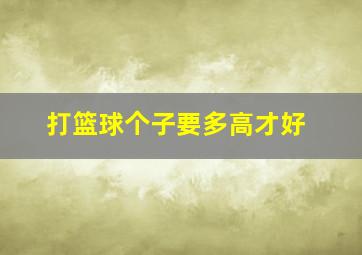 打篮球个子要多高才好